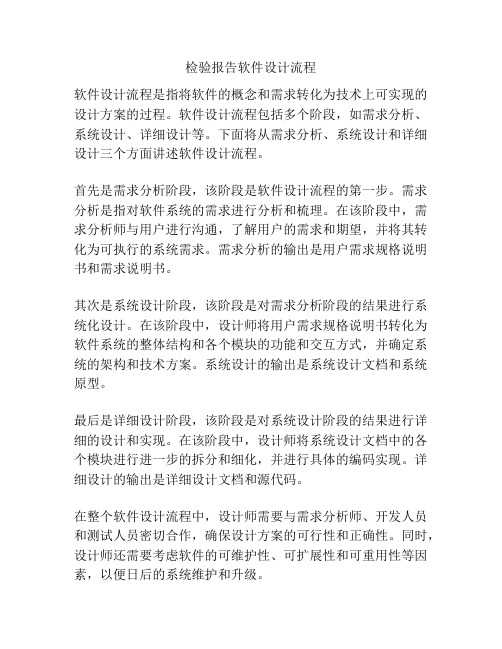 检验报告软件设计流程

软件设计流程是指将软件的概念和需求转化为技术上可实现的设计方案的过程。软件设计流程包括多个阶段，如需求分析、系统设计、详细设计等。下面将从需求分析、系统设计和详细设计三个方面讲述软件设计流程。

首先是需求分析阶段，该阶段是软件设计流程的第一步。需求分析是指对软件系统的需求进行分析和梳理。在该阶段中，需求分析师与用户进行沟通，了解用户的需求和期望，并将其转化为可执行的系统需求。需求分析的输出是用户需求规格说明书和需求说明书。

其次是系统设计阶段，该阶段是对需求分析阶段的结果进行系统化设计。在该阶段中，设计师将用户需求规格说明书转化为软件系统的整体结构和各个模块的功能和交互方式，并确定系统的架构和技术方案。系统设计的输出是系统设计文档和系统原型。

最后是详细设计阶段，该阶段是对系统设计阶段的结果进行详细的设计和实现。在该阶段中，设计师将系统设计文档中的各个模块进行进一步的拆分和细化，并进行具体的编码实现。详细设计的输出是详细设计文档和源代码。

在整个软件设计流程中，设计师需要与需求分析师、开发人员和测试人员密切合作，确保设计方案的可行性和正确性。同时，设计师还需要考虑软件的可维护性、可扩展性和可重用性等因素，以便日后的系统维护和升级。